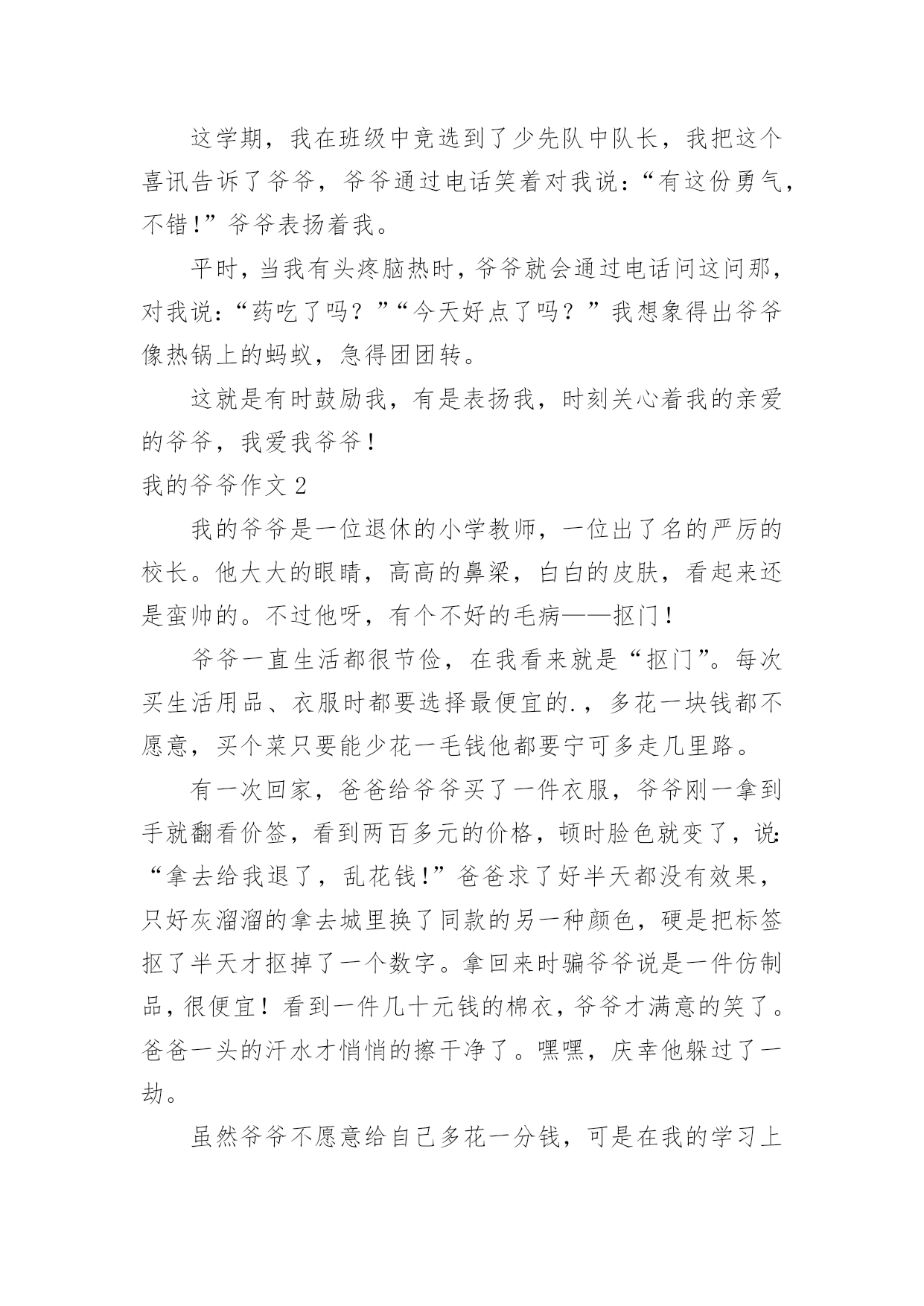 这学期，我在班级中竞选到了少先队中队长，我把这个喜讯告诉了爷爷，爷爷通过电话笑着对我说：“有这份勇气，不错!”爷爷表扬着我。

平时，当我有头疼脑热时，爷爷就会通过电话问这问那，对我说：“药吃了吗？”“今天好点了吗？”我想象得出爷爷像热锅上的蚂蚁，急得团团转。

这就是有时鼓励我，有是表扬我，时刻关心着我的亲爱的爷爷，我爱我爷爷！

我的爷爷作文 2

我的爷爷是一位退休的小学教师，一位出了名的严厉的校长。他大大的眼睛，高高的鼻梁，白白的皮肤，看起来还是蛮帅的。不过他呀，有个不好的毛病——抠门！

爷爷一直生活都很节俭，在我看来就是“抠门”。每次买生活用品、衣服时都要选择最便宜的.，多花一块钱都不愿意，买个菜只要能少花一毛钱他都要宁可多走几里路。

有一次回家，爸爸给爷爷买了一件衣服，爷爷刚一拿到手就翻看价签，看到两百多元的价格，顿时脸色就变了，说:“拿去给我退了，乱花钱!”爸爸求了好半天都没有效果，只好灰溜溜的拿去城里换了同款的另一种颜色，硬是把标签抠了半天才抠掉了一个数字。拿回来时骗爷爷说是一件仿制品，很便宜！看到一件几十元钱的棉衣，爷爷才满意的笑了。爸爸一头的汗水才悄悄的擦干净了。嘿嘿，庆幸他躲过了一劫。

虽然爷爷不愿意给自己多花一分钱，可是在我的学习上